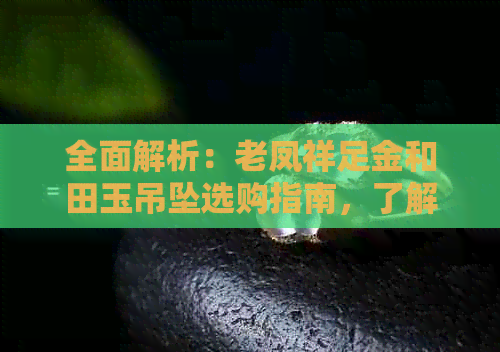 全面解析：老凤祥足金和田玉吊坠选购指南，了解